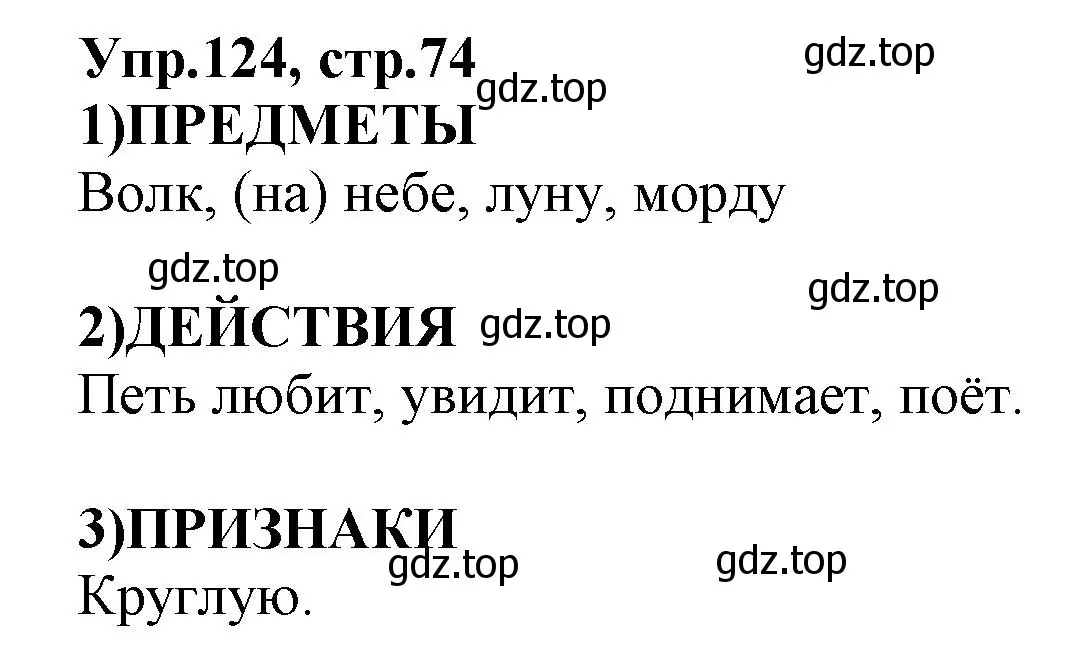 Упр.124, стр.74 gdz.top
gdz.top
1)ПРЕДМЕТЫ
Волк, (на) небе, луну, морду

gdz.top
gdz.top
2)ДЕЙСТВИЯ gdz.top
Петь любит, увидит, поднимает, поёт.

3)ПРИЗНАКИ
gdz.top gdz.top
Круглую.